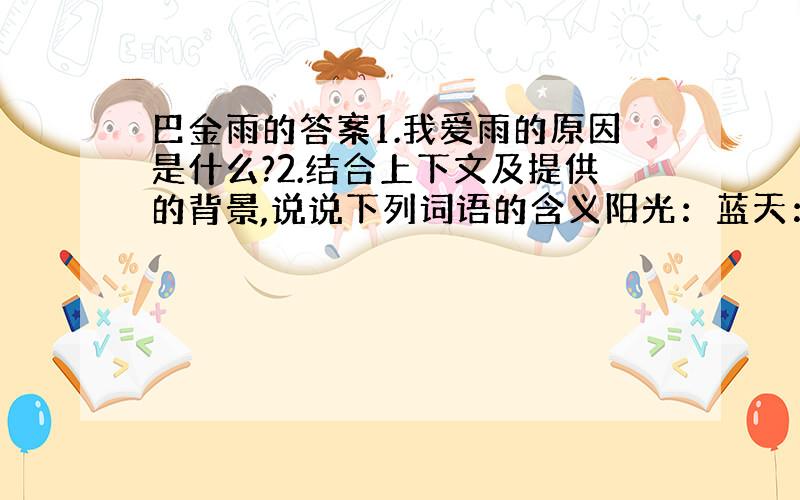 E=MC²

巴金雨的答案1.我爱雨的原因是什么?2.结合上下文及提供的背景,说说下列词语的含义阳光：蓝天：